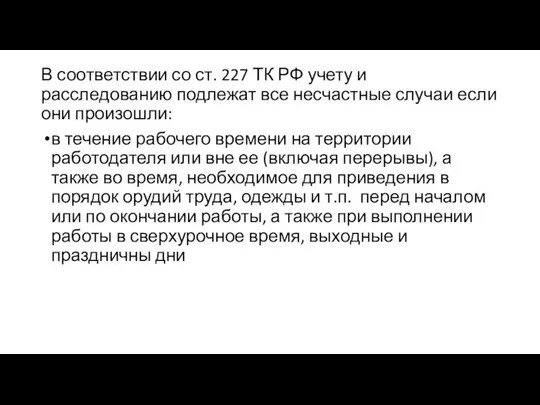 В соответствии со ст. 227 ТК РФ учету и расследованию подлежат все несчастные случаи если они произошли:

•в течение рабочего времени на территории работодателя или вне ее (включая перерывы), а также во время, необходимое для приведения в порядок орудий труда, одежды и т.п.  перед началом или по окончании работы, а также при выполнении работы в сверхурочное время, выходные и праздничны дни